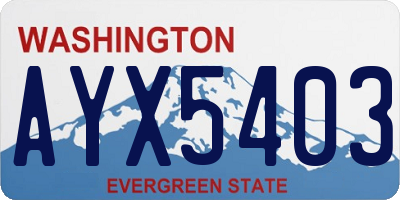 WASHINGTON
AYX5403
EVERGREEN STATE